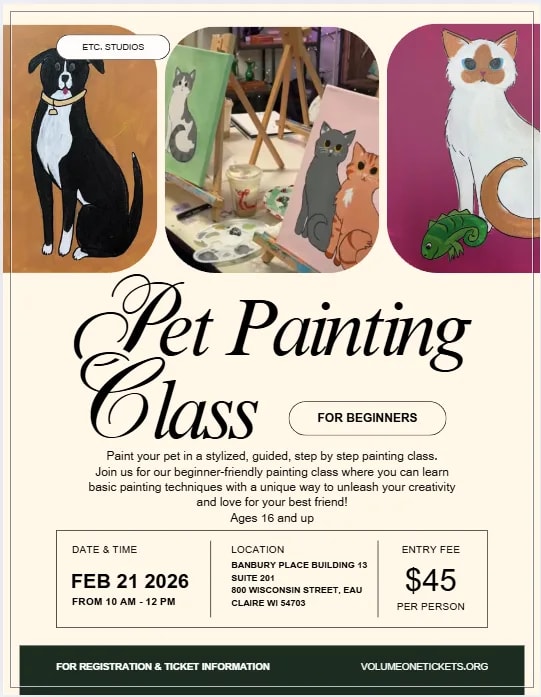 ETC. STUDIOS

Pet Painting Class

FOR BEGINNERS

Paint your pet in a stylized, guided, step by step painting class. Join us for our beginner-friendly painting class where you can learn basic painting techniques with a unique way to unleash your creativity and love for your best friend!
Ages 16 and up

DATE & TIME
FEB 21 2026
FROM 10 AM - 12 PM

LOCATION
BANBURY PLACE BUILDING 13
SUITE 201
800 WISCONSIN STREET, EAU CLAIRE WI 54703

ENTRY FEE
$45
PER PERSON

FOR REGISTRATION & TICKET INFORMATION
VOLUMEONETICKETS.ORG